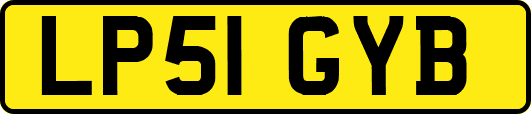 LP51 GYB